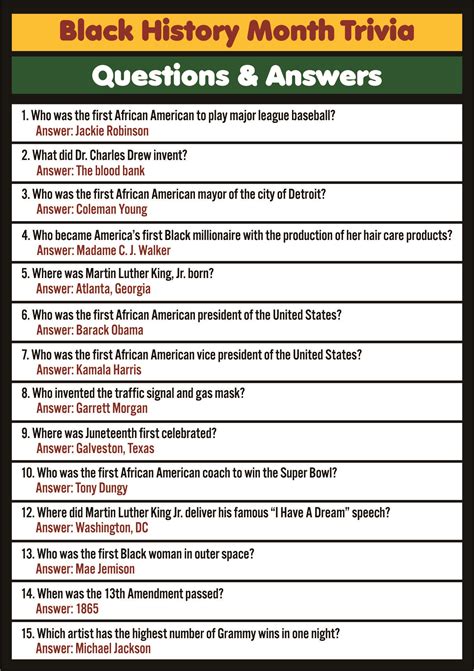 Black History Month Trivia

Questions & Answers

1. Who was the first African American to play major league baseball?
Answer: Jackie Robinson

2. What did Dr. Charles Drew invent?
Answer: The blood bank

3. Who was the first African American mayor of the city of Detroit?
Answer: Coleman Young

4. Who became America's first Black millionaire with the production of her hair care products?
Answer: Madame C. J. Walker

5. Where was Martin Luther King, Jr. born?
Answer: Atlanta, Georgia

6. Who was the first African American president of the United States?
Answer: Barack Obama

7. Who was the first African American vice president of the United States?
Answer: Kamala Harris

8. Who invented the traffic signal and gas mask?
Answer: Garrett Morgan

9. Where was Juneteenth first celebrated?
Answer: Galveston, Texas

10. Who was the first African American coach to win the Super Bowl?
Answer: Tony Dungy

12. Where did Martin Luther King Jr. deliver his famous "I Have A Dream" speech?
Answer: Washington, DC

13. Who was the first Black woman in outer space?
Answer: Mae Jemison

14. When was the 13th Amendment passed?
Answer: 1865

15. Which artist has the highest number of Grammy wins in one night?
Answer: Michael Jackson